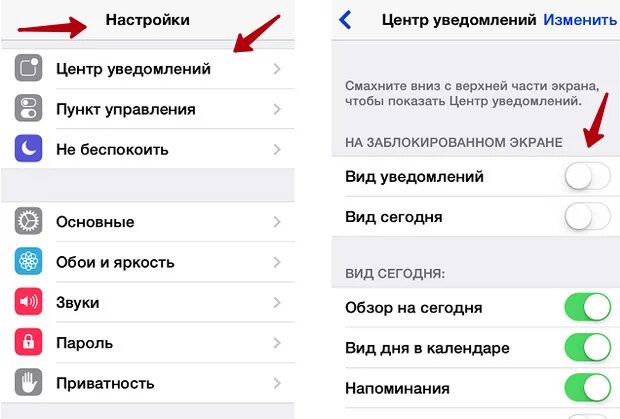 Настройки

Центр уведомлений

Пункт управления

Не беспокоить

Основные

Обои и яркость

Звуки

Пароль

Приватность

Центр уведомлений Изменить

Смахните вниз с верхней части экрана, чтобы показать Центр уведомлений.

НА ЗАБЛОКИРОВАННОМ ЭКРАНЕ

Вид уведомлений

Вид сегодня

ВИД СЕГОДНЯ:

Обзор на сегодня

Вид дня в календаре

Напоминания